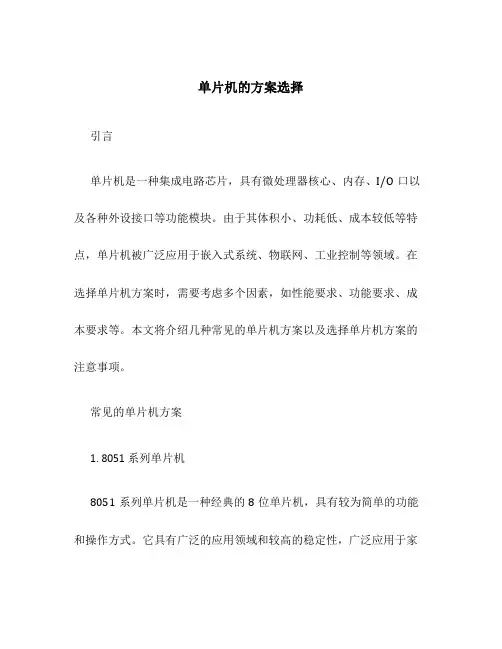 单片机的方案选择

引言

单片机是一种集成电路芯片，具有微处理器核心、内存、I/O 口以及各种外设接口等功能模块。由于其体积小、功耗低、成本较低等特点，单片机被广泛应用于嵌入式系统、物联网、工业控制等领域。在选择单片机方案时，需要考虑多个因素，如性能要求、功能要求、成本要求等。本文将介绍几种常见的单片机方案以及选择单片机方案的注意事项。

常见的单片机方案

1. 8051 系列单片机

8051 系列单片机是一种经典的 8 位单片机，具有较为简单的功能和操作方式。它具有广泛的应用领域和较高的稳定性，广泛应用于家